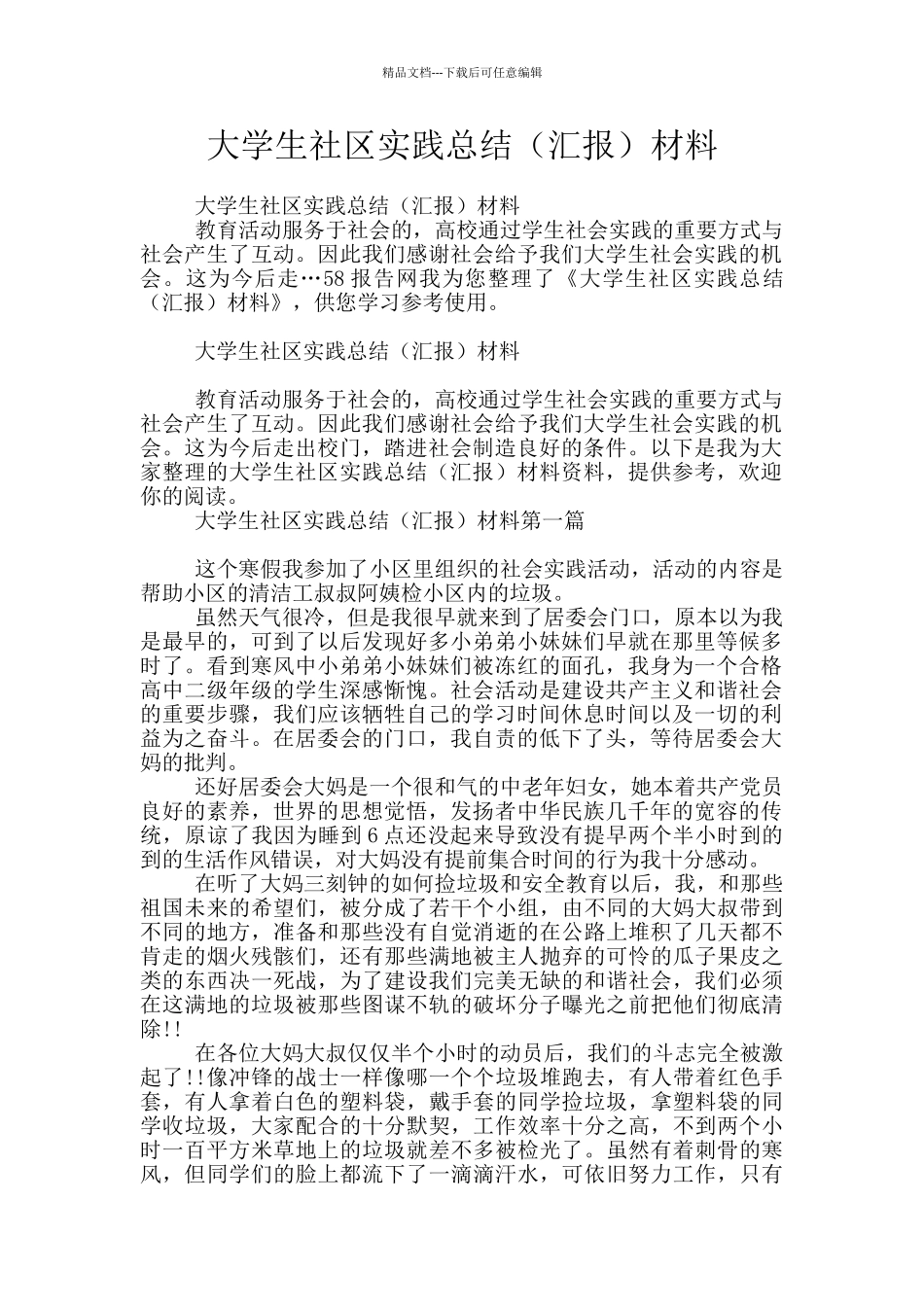 精品文档---下载后可任意编辑

大学生社区实践总结（汇报）材料

大学生社区实践总结（汇报）材料

教育活动服务于社会的，高校通过学生社会实践的重要方式与社会产生了互动。因此我们感谢社会给予我们大学生社会实践的机会。这为今后走…58 报告网我为您整理了《大学生社区实践总结（汇报）材料》，供您学习参考使用。

大学生社区实践总结（汇报）材料

教育活动服务于社会的，高校通过学生社会实践的重要方式与社会产生了互动。因此我们感谢社会给予我们大学生社会实践的机会。这为今后走出校门，踏进社会制造良好的条件。以下是我为大家整理的大学生社区实践总结（汇报）材料资料，提供参考，欢迎你的阅读。

大学生社区实践总结（汇报）材料第一篇

这个寒假我参加了小区里组织的社会实践活动，活动的内容是帮助小区的清洁工叔叔阿姨检小区内的垃圾。

虽然天气很冷，但是我很早就来到了居委会门口，原本以为我是最早的，可到了以后发现好多小弟弟小妹妹们早就在那里等候多时了。看到寒风中小弟弟小妹妹们被冻红的面孔，我身为一个合格高中二级年级的学生深感惭愧。社会活动是建设共产主义和谐社会的重要步骤，我们应该牺牲自己的学习时间休息时间以及一切的利益为之奋斗。在居委会的门口，我自责的低下了头，等待居委会大妈的批判。

还好居委会大妈是一个很和气的中老年妇女，她本着共产党员良好的素养，世界的思想觉悟，发扬者中华民族几千年的宽容的传统，原谅了我因为睡到 6 点还没起来导致没有提早两个半小时到的到的生活作风错误，对大妈没有提前集合时间的行为我十分感动。

在听了大妈三刻钟的如何捡垃圾和安全教育以后，我，和那些祖国未来的希望们，被分成了若干个小组，由不同的大妈大叔带到不同的地方，准备和那些没有自觉消逝的在公路上堆积了几天都不肯走的烟火残骸们，还有那些满地被主人抛弃的可怜的瓜子果皮之类的东西决一死战，为了建设我们完美无缺的和谐社会，我们必须在这满地的垃圾被那些图谋不轨的破坏分子曝光之前把他们彻底清除!!

在各位大妈大叔仅仅半个小时的动员后，我们的斗志完全被激起了!!像冲锋的战士一样像哪一个个垃圾堆跑去，有人带着红色手套，有人拿着白色的塑料袋，戴手套的同学捡垃圾，拿塑料袋的同学收垃圾，大家配合的十分默契，工作效率十分之高，不到两个小时一百平方米草地上的垃圾就差不多被检光了。虽然有着刺骨的寒风，但同学们的脸上都流下了一滴滴汗水，可依旧努力工作，只有